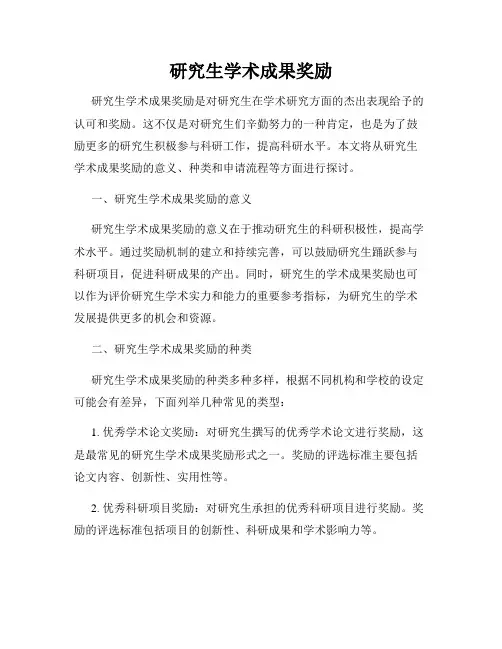 研究生学术成果奖励

研究生学术成果奖励是对研究生在学术研究方面的杰出表现给予的认可和奖励。这不仅是对研究生们辛勤努力的一种肯定，也是为了鼓励更多的研究生积极参与科研工作，提高科研水平。本文将从研究生学术成果奖励的意义、种类和申请流程等方面进行探讨。

一、研究生学术成果奖励的意义

研究生学术成果奖励的意义在于推动研究生的科研积极性，提高学术水平。通过奖励机制的建立和持续完善，可以鼓励研究生踊跃参与科研项目，促进科研成果的产出。同时，研究生的学术成果奖励也可以作为评价研究生学术实力和能力的重要参考指标，为研究生的学术发展提供更多的机会和资源。

二、研究生学术成果奖励的种类

研究生学术成果奖励的种类多种多样，根据不同机构和学校的设定可能会有差异，下面列举几种常见的类型：

1. 优秀学术论文奖励：对研究生撰写的优秀学术论文进行奖励，这是最常见的研究生学术成果奖励形式之一。奖励的评选标准主要包括论文内容、创新性、实用性等。

2. 优秀科研项目奖励：对研究生承担的优秀科研项目进行奖励。奖励的评选标准包括项目的创新性、科研成果和学术影响力等。